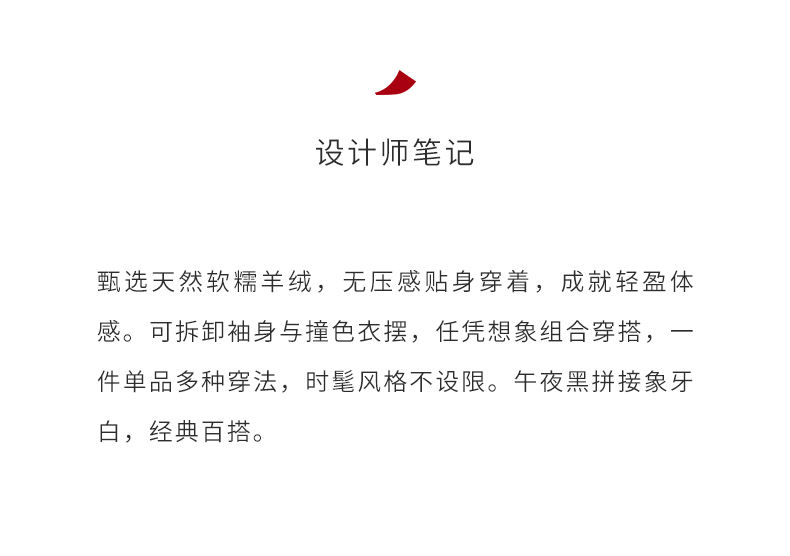 设计师笔记

甄选天然软糯羊绒，无压感贴身穿着，成就轻盈体感。可拆卸袖身与撞色衣摆，任凭想象组合穿搭，一件单品多种穿法，时髦风格不设限。午夜黑拼接象牙白，经典百搭。